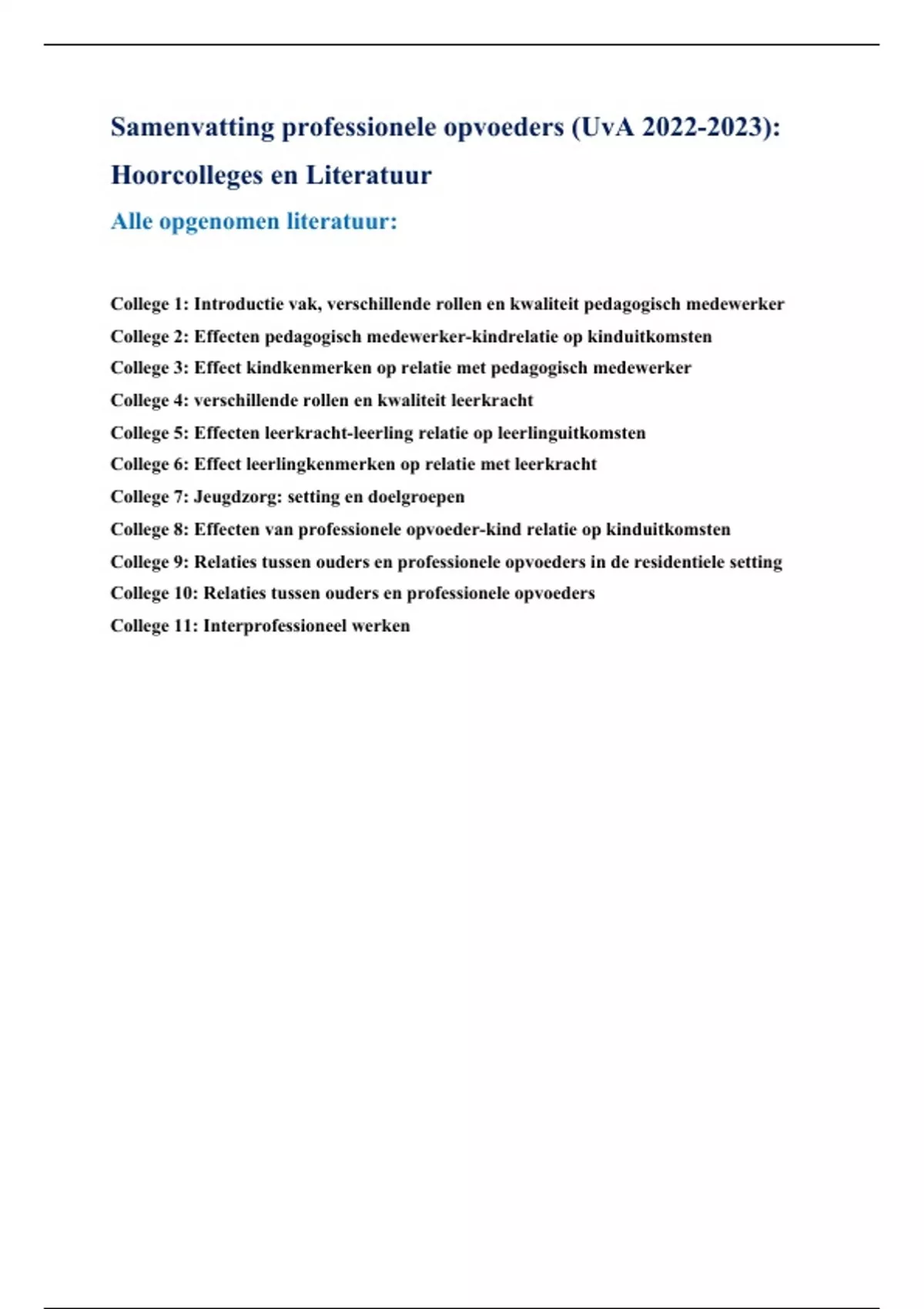 Samenvatting professionele opvoeders (UvA 2022-2023): Hoorcolleges en Literatuur

Alle opgenomen literatuur:

College 1: Introductie vak, verschillende rollen en kwaliteit pedagogisch medewerker
College 2: Effecten pedagogisch medewerker-kindrelatie op kinduitkomsten
College 3: Effect kindkenmerken op relatie met pedagogisch medewerker
College 4: verschillende rollen en kwaliteit leerkracht
College 5: Effecten leerkracht-leerling relatie op leerlinguitkomsten
College 6: Effect leerlingkenmerken op relatie met leerkracht
College 7: Jeugdzorg: setting en doelgroepen
College 8: Effecten van professionele opvoeder-kind relatie op kinduitkomsten
College 9: Relaties tussen ouders en professionele opvoeders in de residentiele setting
College 10: Relaties tussen ouders en professionele opvoeders
College 11: Interprofessioneel werken